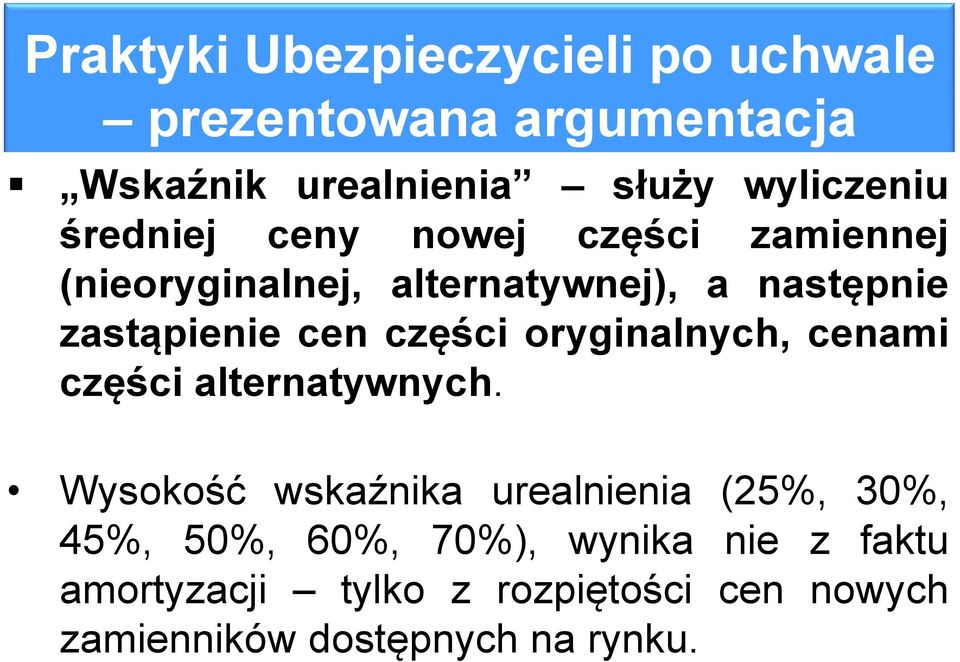 Praktyki Ubezpieczycieli po uchwale – prezentowana argumentacja

▪ „Wskaźnik urealnienia” – służy wyliczeniu średniej ceny nowej części zamiennej (nieoryginalnej, alternatywnej), a następnie zastąpienie cen części oryginalnych, cenami części alternatywnych.

• Wysokość wskaźnika urealnienia (25%, 30%, 45%, 50%, 60%, 70%), wynika nie z faktu amortyzacji – tylko z rozpiętości cen nowych zamienników dostępnych na rynku.